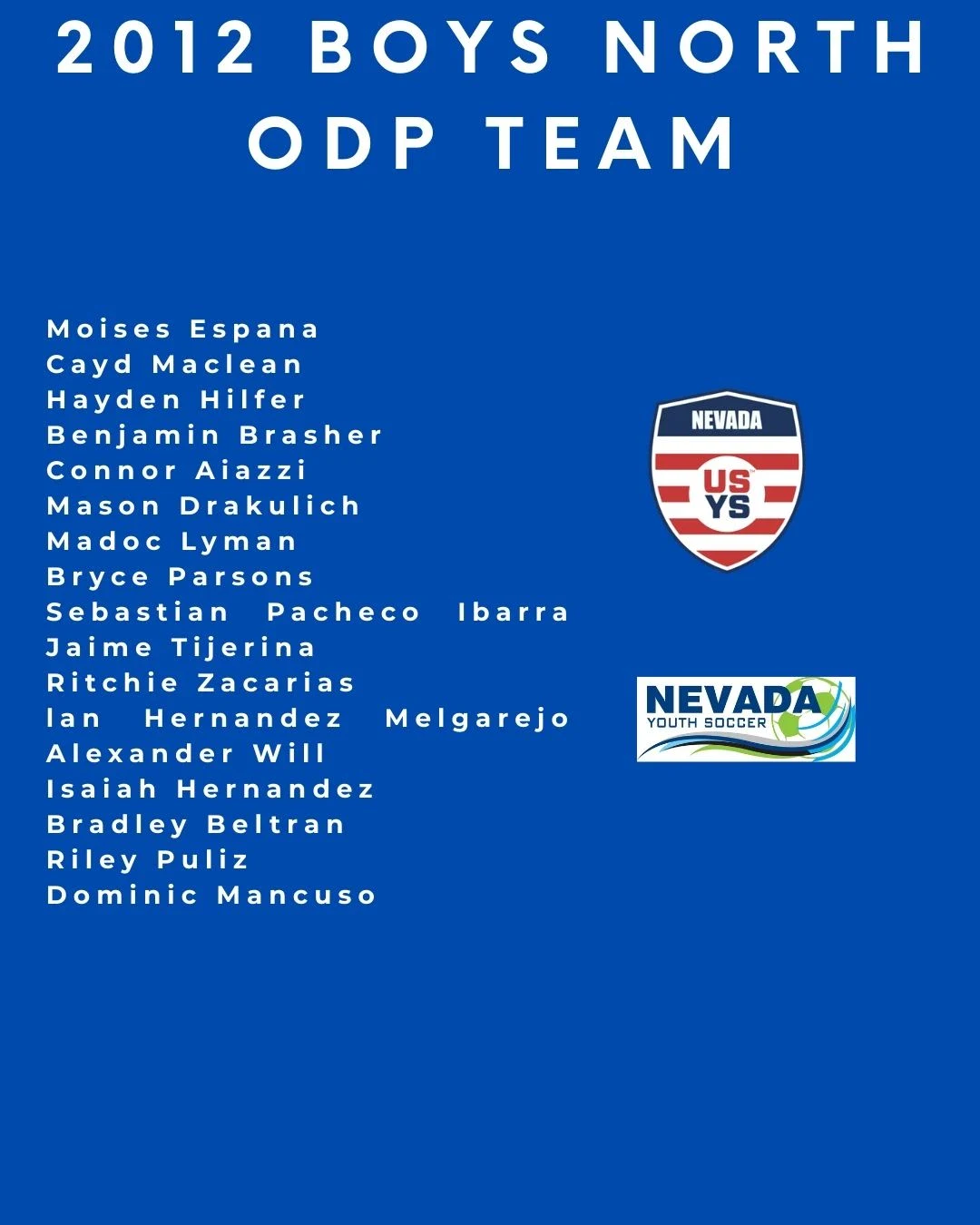 2012 BOYS NORTH ODP TEAM

Moises Espana
Cayd Maclean
Hayden Hilfer
Benjamin Brasher
Connor Aiazzi
Mason Drakulich
Madoc Lyman
Bryce Parsons
Sebastian Pacheco Ibarra
Jaime Tijerina
Ritchie Zacarias
Ian Hernandez Melgarejo
Alexander Will
Isaiah Hernandez
Bradley Beltran
Riley Puliz
Dominic Mancuso

NEVADA
US YS

NEVADA
YOUTH SOCCER